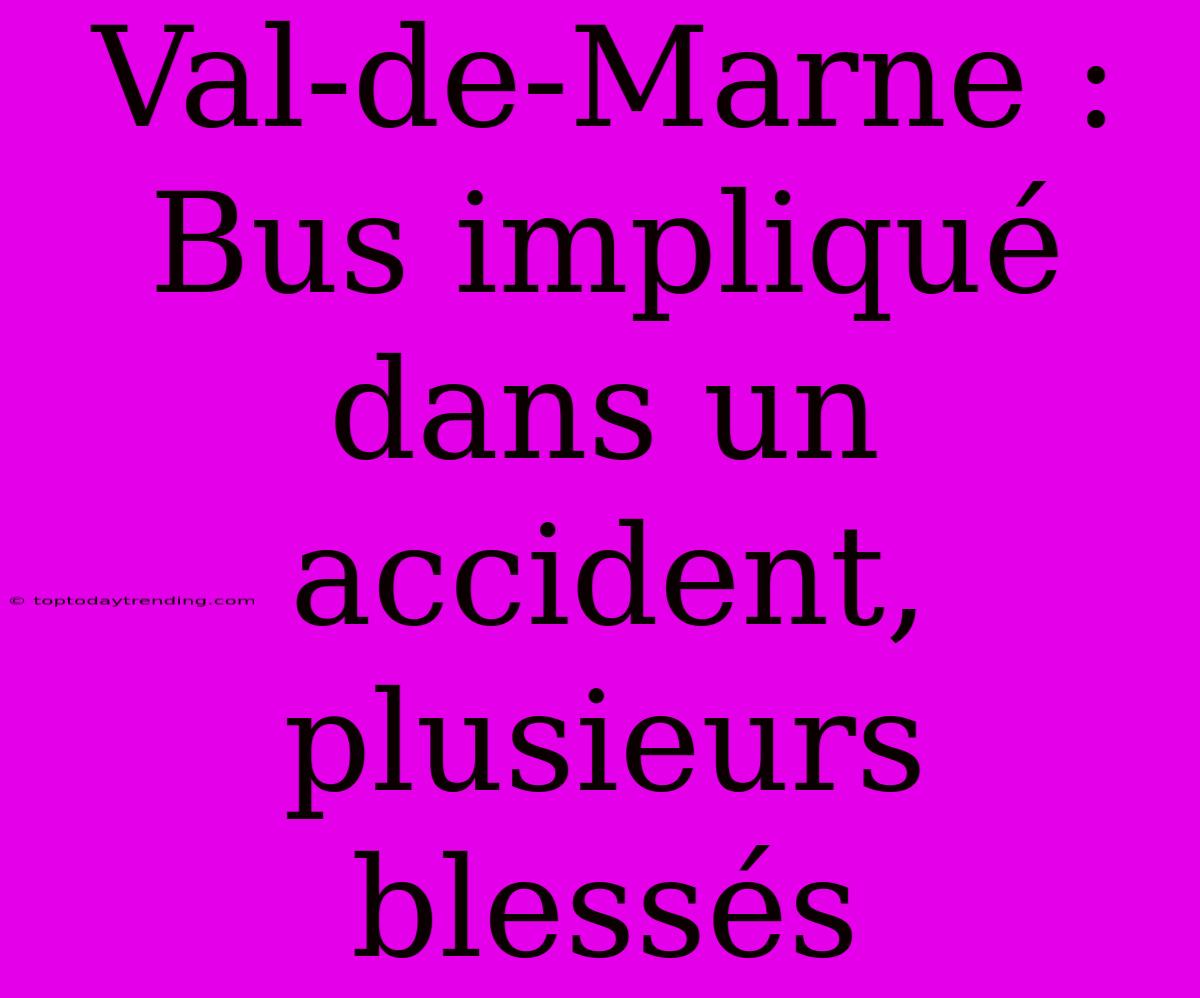 Val-de-Marne : Bus impliqué dans un accident, plusieurs blessés

© toptodaytrending.com